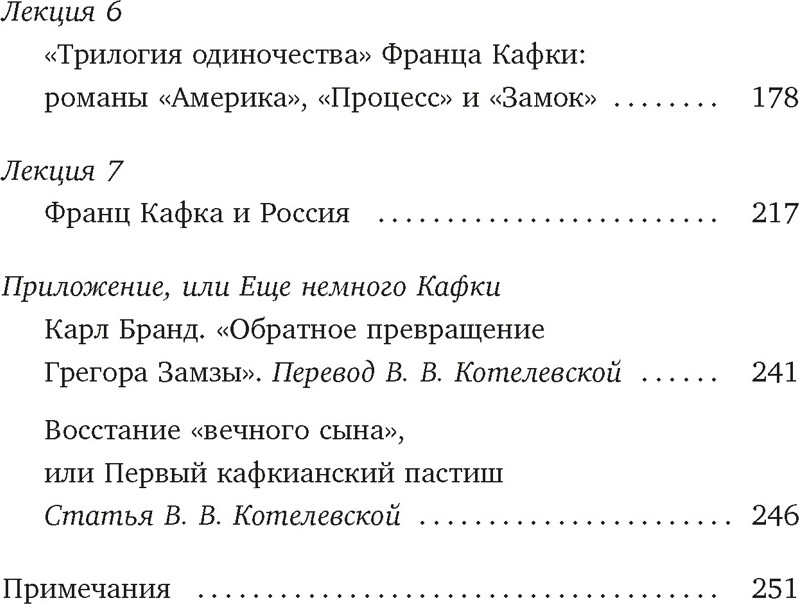 Лекция 6
«Трилогия одиночества» Франца Кафки: романы «Америка», «Процесс» и «Замок» ........ 178

Лекция 7
Франц Кафка и Россия ........................ 217

Приложение, или Еще немного Кафки
Карл Бранд. «Обратное превращение Грегора Замзы». Перевод В. В. Котелевской ...... 241

Восстание «вечного сына», или Первый кафкианский пастиш
Статья В. В. Котелевской ........................ 246

Примечания ........................ 251